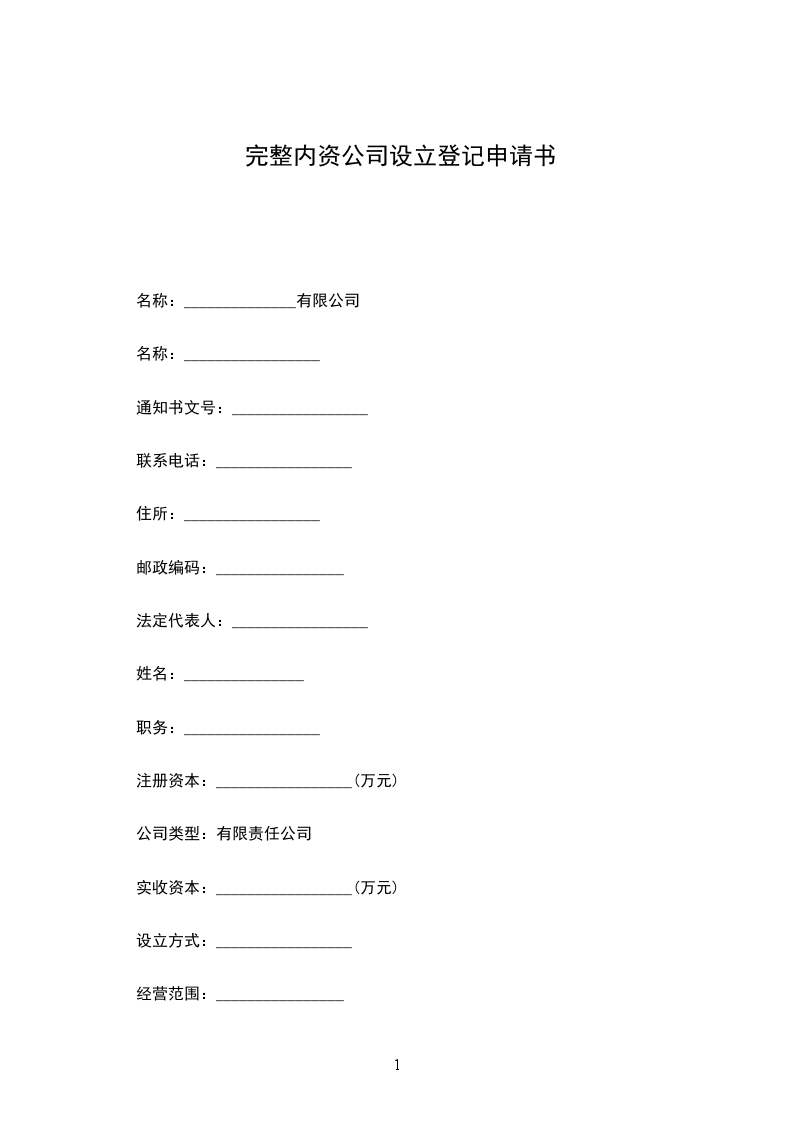 完整内资公司设立登记申请书

名称：______________有限公司

名称：_________________

通知书文号：_________________

联系电话：_________________

住所：_________________

邮政编码：________________

法定代表人：_________________

姓名：_______________

职务：_________________

注册资本：_________________(万元)

公司类型：有限责任公司

实收资本：_________________(万元)

设立方式：_________________

经营范围：________________

1